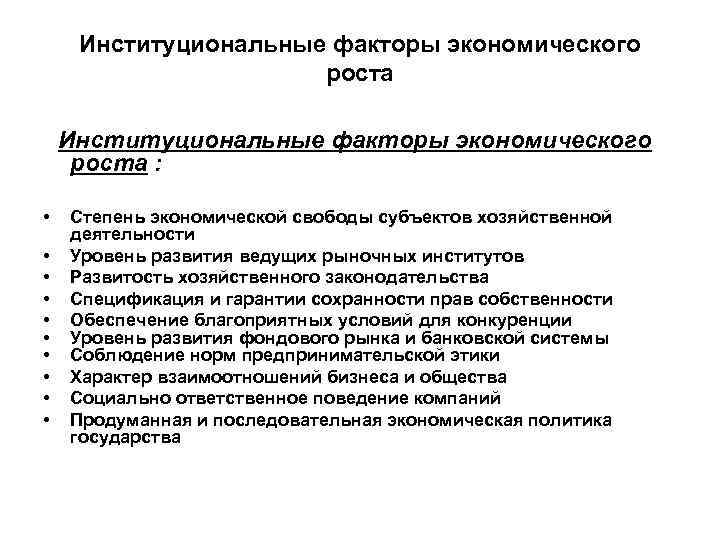 Институциональные факторы экономического роста

Институциональные факторы экономического роста :

• Степень экономической свободы субъектов хозяйственной деятельности
• Уровень развития ведущих рыночных институтов
• Развитость хозяйственного законодательства
• Спецификация и гарантии сохранности прав собственности
• Обеспечение благоприятных условий для конкуренции
• Уровень развития фондового рынка и банковской системы
• Соблюдение норм предпринимательской этики
• Характер взаимоотношений бизнеса и общества
• Социально ответственное поведение компаний
• Продуманная и последовательная экономическая политика государства